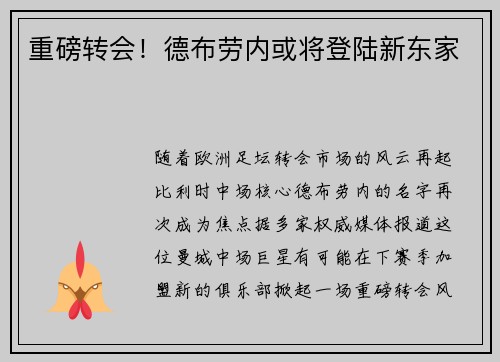 重磅转会！德布劳内或将登陆新东家

随着欧洲足坛转会市场的风云再起比利时中场核心德布劳内的名字再次成为焦点据多家权威媒体报道这位曼城中场巨星有可能在下赛季加盟新的俱乐部掀起一场重磅转会风